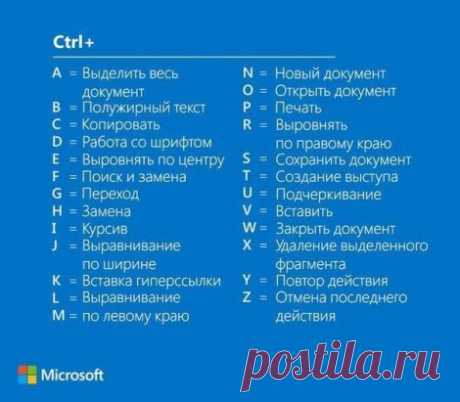 Ctrl+

A = Выделить весь документ
B = Полужирный текст
C = Копировать
D = Работа со шрифтом
E = Выровнять по центру
F = Поиск и замена
G = Переход
H = Замена
I = Курсив
J = Выравнивание по ширине
K = Вставка гиперссылки
L = Выравнивание
M = по левому краю

N = Новый документ
O = Открыть документ
P = Печать
R = Выровнять по правому краю
S = Сохранить документ
T = Создание выступа
U = Подчеркивание
V = Вставить
W = Закрыть документ
X = Удаление выделенного фрагмента
Y = Повтор действия
Z = Отмена последнего действия

Microsoft

postila.ru